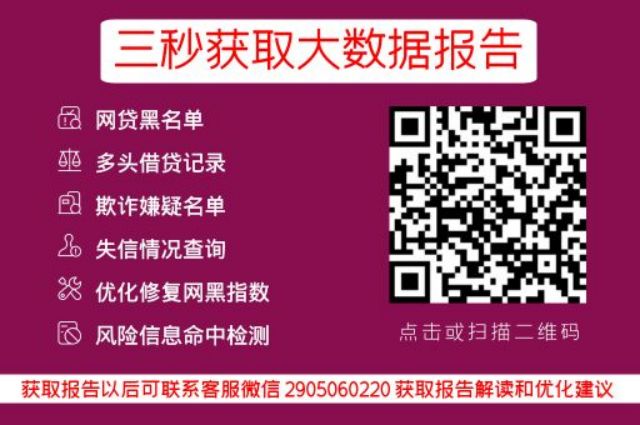 三秒获取大数据报告

网贷黑名单
多头借贷记录
欺诈嫌疑名单
失信情况查询
优化修复网黑指数
风险信息命中检测

点击或扫描二维码

获取报告以后可联系客服微信 2905060220 获取报告解读和优化建议